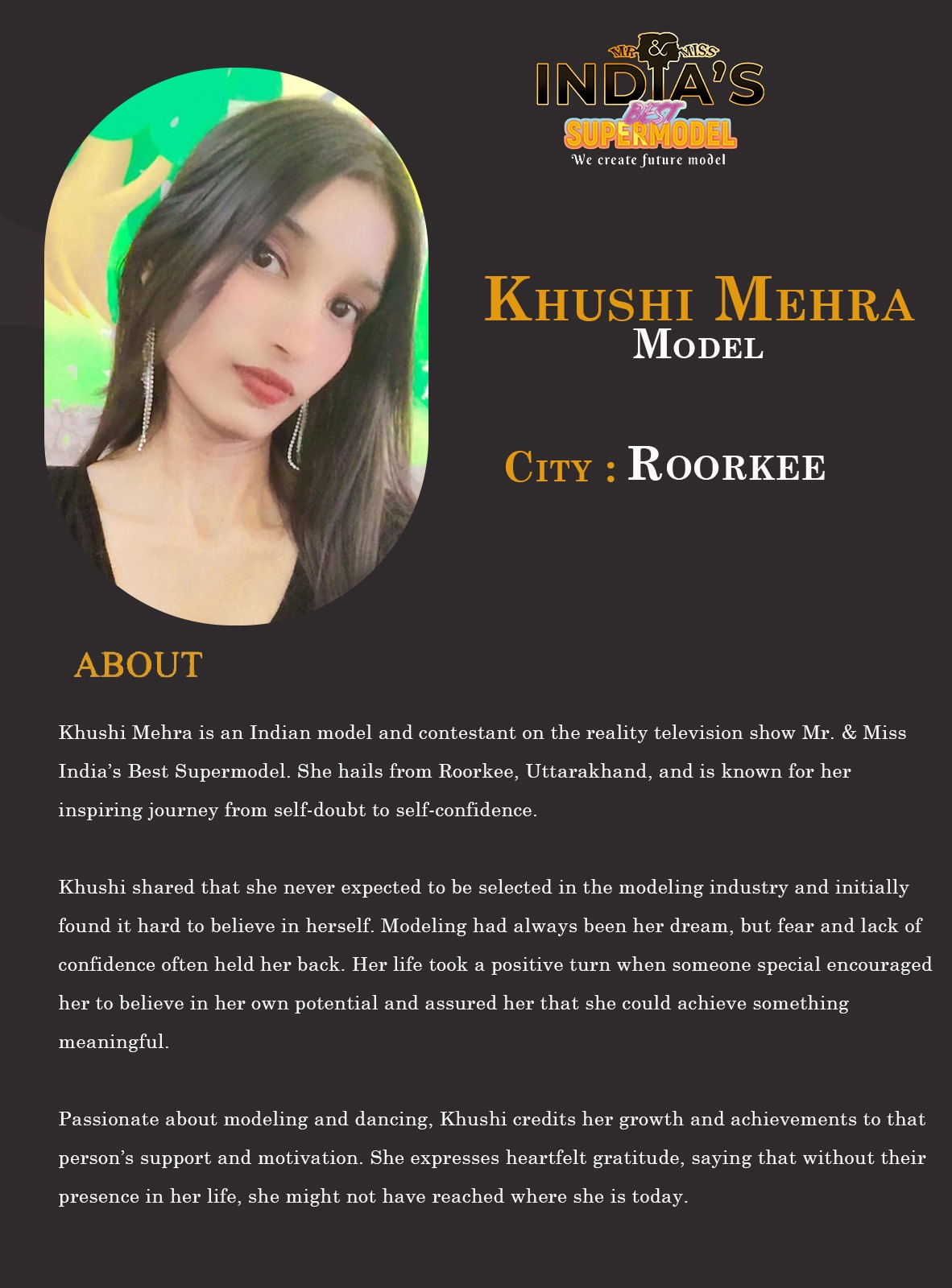 MR. & MISS INDIA'S BEST SUPERMODEL
We create future model

KHUSHI MEHRA
MODEL

CITY : ROORKEE

ABOUT

Khushi Mehra is an Indian model and contestant on the reality television show Mr. & Miss India's Best Supermodel. She hails from Roorkee, Uttarakhand, and is known for her inspiring journey from self-doubt to self-confidence.

Khushi shared that she never expected to be selected in the modeling industry and initially found it hard to believe in herself. Modeling had always been her dream, but fear and lack of confidence often held her back. Her life took a positive turn when someone special encouraged her to believe in her own potential and assured her that she could achieve something meaningful.

Passionate about modeling and dancing, Khushi credits her growth and achievements to that person's support and motivation. She expresses heartfelt gratitude, saying that without their presence in her life, she might not have reached where she is today.